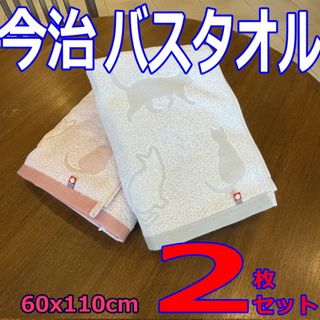 今治バスタオル

60x110cm

2枚セット